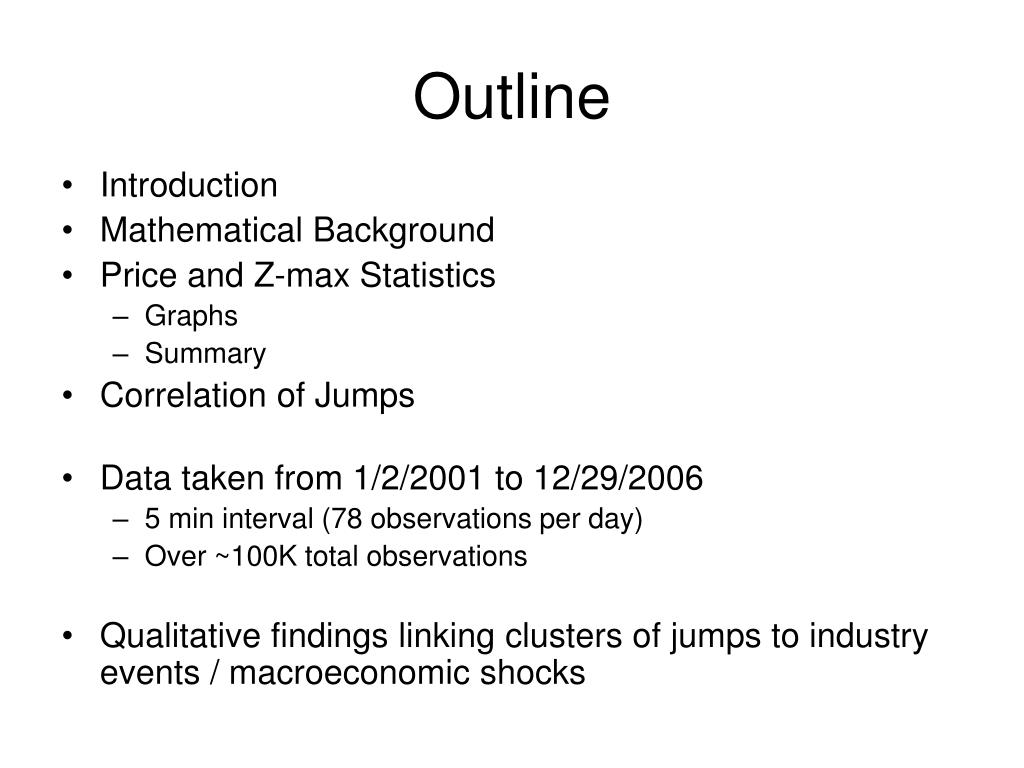 Outline

• Introduction
• Mathematical Background
• Price and Z-max Statistics
  – Graphs
  – Summary
• Correlation of Jumps

• Data taken from 1/2/2001 to 12/29/2006
  – 5 min interval (78 observations per day)
  – Over ~100K total observations

• Qualitative findings linking clusters of jumps to industry events / macroeconomic shocks